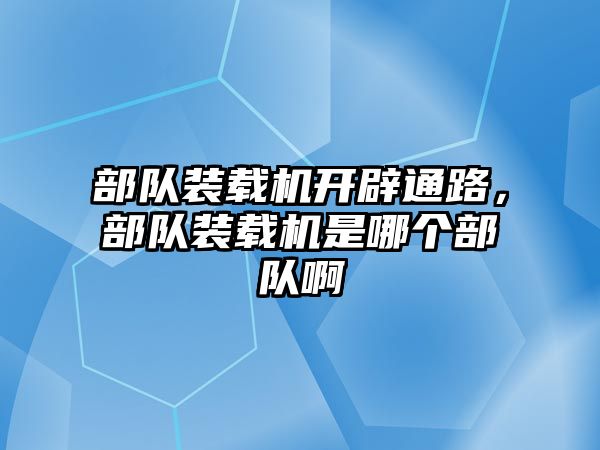 部队装载机开辟通路，部队装载机是哪个部队啊